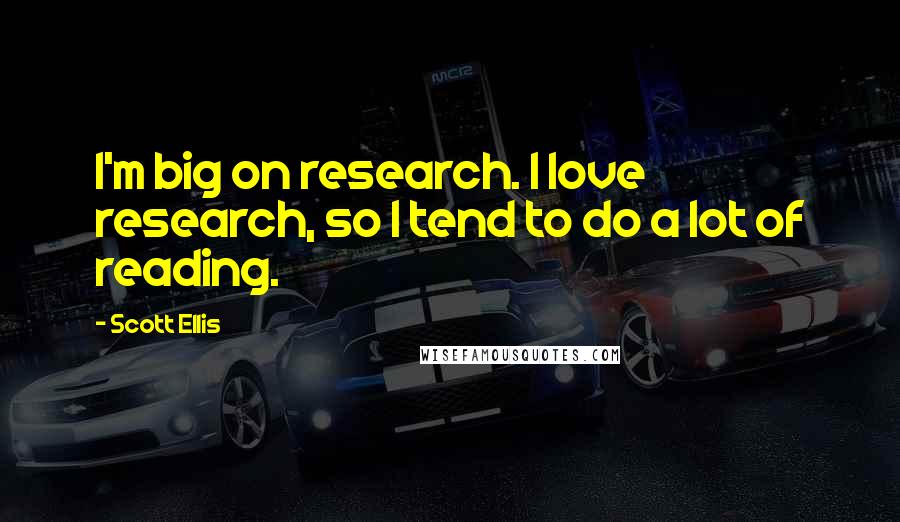 I'm big on research. I love research, so I tend to do a lot of reading.

- Scott Ellis

WISEFAMOUSQUOTES.COM